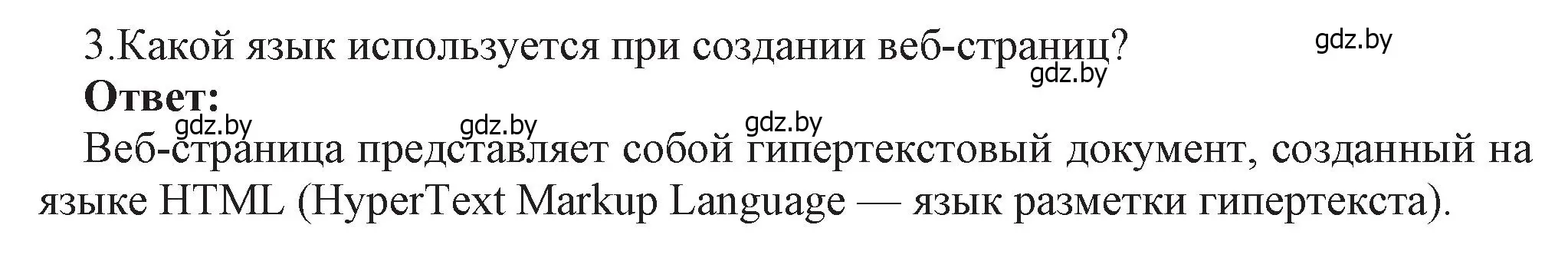 3.Какой язык используется при создании веб-страниц? gdz.by

gdz.by

**Ответ:**

gdz.by gdz.by gdz.by

Веб-страница представляет собой гипертекстовый документ, созданный на языке HTML (HyperText Markup Language — язык разметки гипертекста).